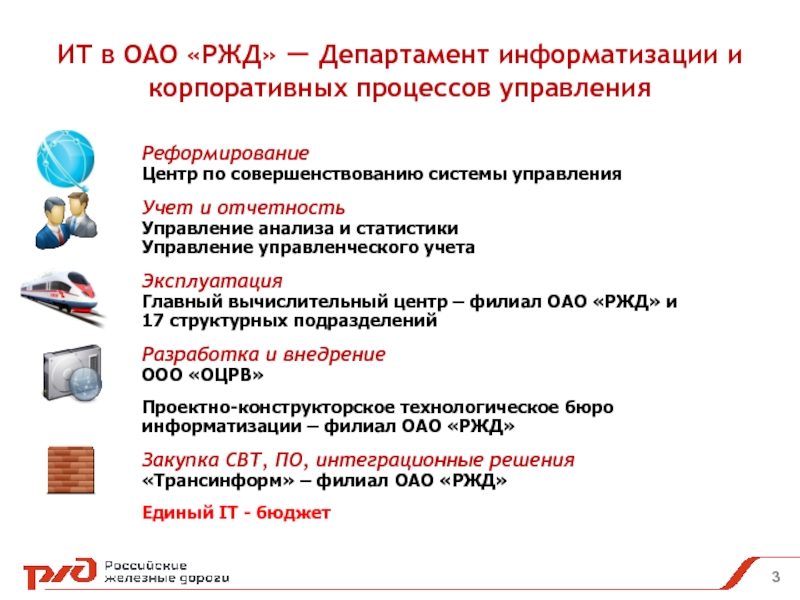 ИТ в ОАО «РЖД» — Департамент информатизации и корпоративных процессов управления

Реформирование
Центр по совершенствованию системы управления

Учет и отчетность
Управление анализа и статистики
Управление управленческого учета

Эксплуатация
Главный вычислительный центр – филиал ОАО «РЖД» и 17 структурных подразделений

Разработка и внедрение
ООО «ОЦРВ»

Проектно-конструкторское технологическое бюро информатизации – филиал ОАО «РЖД»

Закупка СВТ, ПО, интеграционные решения
«Трансинформ» – филиал ОАО «РЖД»

Единый IT - бюджет

РЖД Российские железные дороги

3